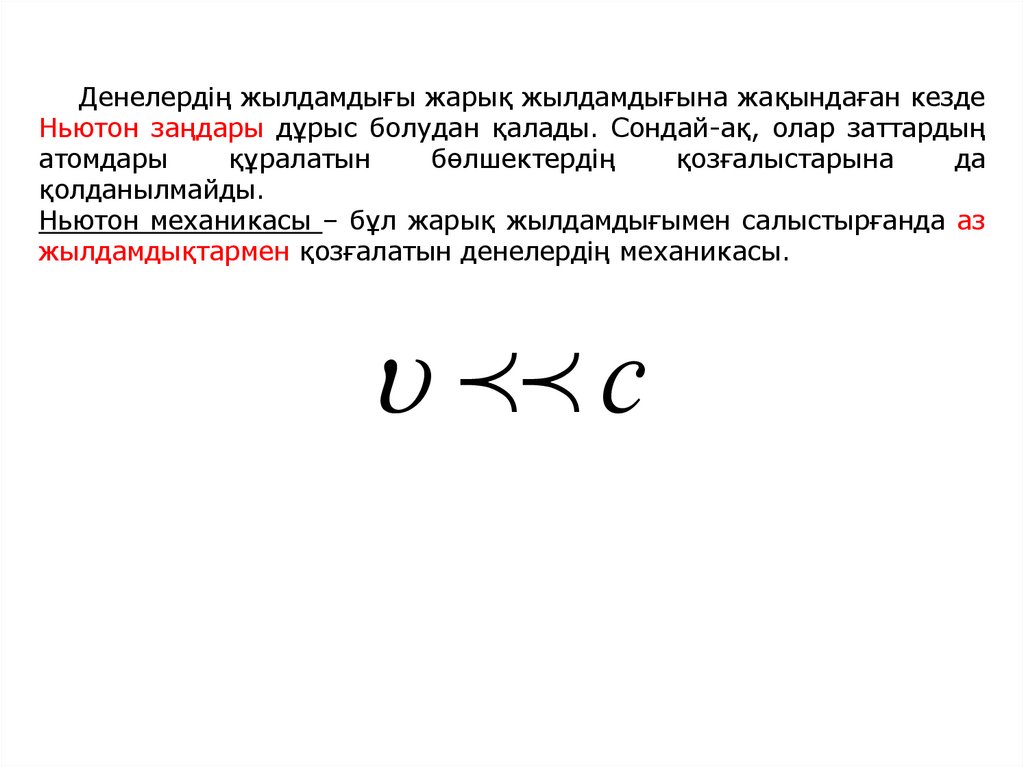 Денелердің жылдамдығы жарық жылдамдығына жақындаған кезде Ньютон заңдары дұрыс болудан қалады. Сондай-ақ, олар заттардың атомдары құралатын бөлшектердің қозғалыстарына да қолданылмайды.

Ньютон механикасы – бұл жарық жылдамдығымен салыстырғанда аз жылдамдықтармен қозғалатын денелердің механикасы.

$\upsilon \prec\prec c$